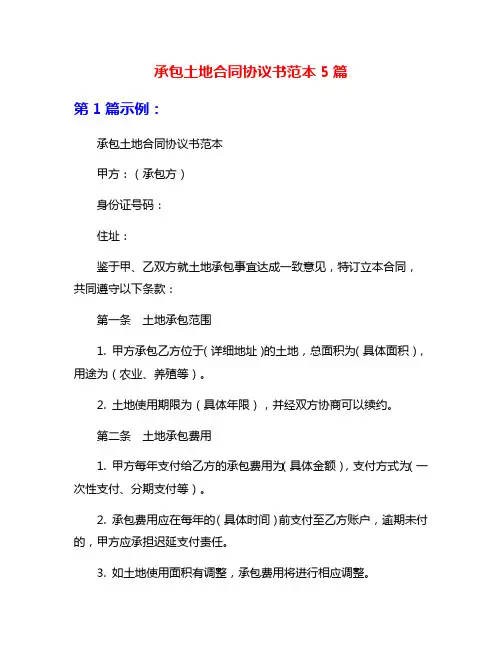 承包土地合同协议书范本 5 篇

第 1 篇示例：

承包土地合同协议书范本

甲方：（承包方）

身份证号码：

住址：

鉴于甲、乙双方就土地承包事宜达成一致意见，特订立本合同，共同遵守以下条款：

第一条　土地承包范围

1. 甲方承包乙方位于（详细地址）的土地，总面积为（具体面积），用途为（农业、养殖等）。

2. 土地使用期限为（具体年限），并经双方协商可以续约。

第二条　土地承包费用

1. 甲方每年支付给乙方的承包费用为（具体金额），支付方式为（一次性支付、分期支付等）。

2. 承包费用应在每年的（具体时间）前支付至乙方账户，逾期未付的，甲方应承担迟延支付责任。

3. 如土地使用面积有调整，承包费用将进行相应调整。